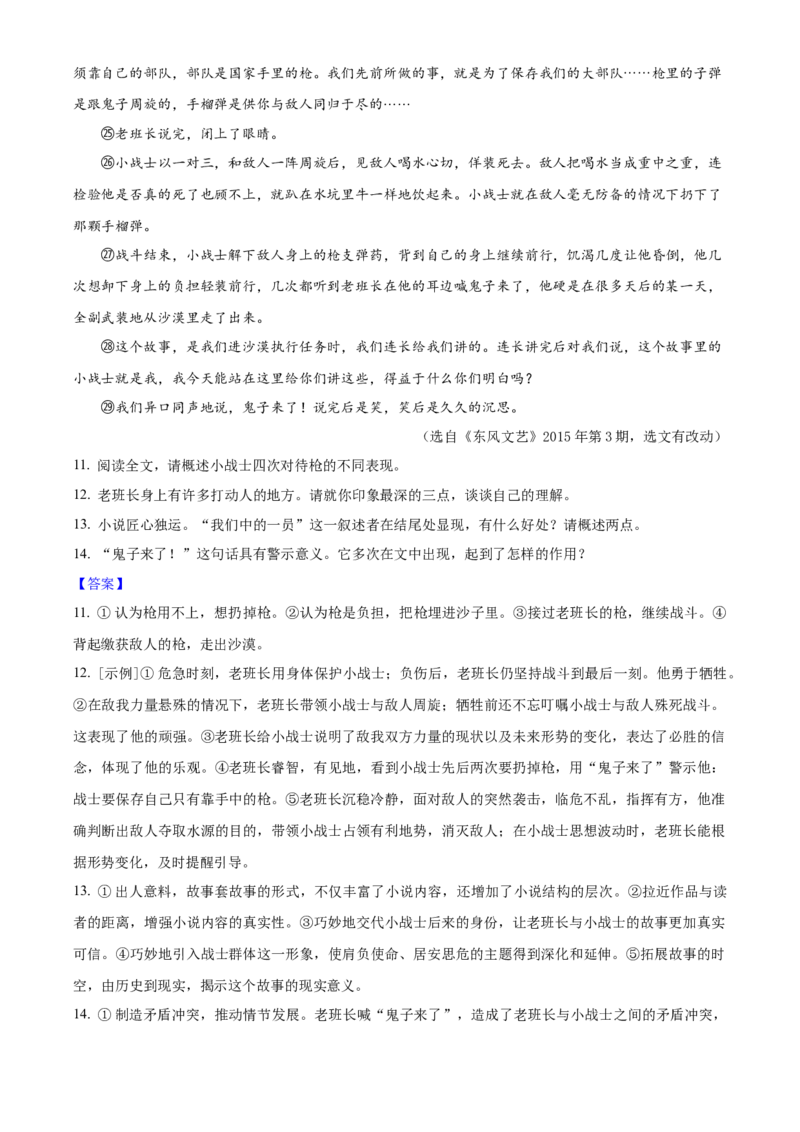 须靠自己的部队，部队是国家手里的枪。我们先前所做的事，就是为了保存我们的大部队……枪里的子弹是跟鬼子周旋的，手榴弹是供你与敌人同归于尽的……

㉕老班长说完，闭上了眼睛。

㉖小战士以一对三，和敌人一阵周旋后，见敌人喝水心切，佯装死去。敌人把喝水当成重中之重，连检验他是否真的死了也顾不上，就趴在水坑里牛一样地饮起来。小战士就在敌人毫无防备的情况下扔下了那颗手榴弹。

㉗战斗结束，小战士解下敌人身上的枪支弹药，背到自己的身上继续前行，饥渴几度让他昏倒，他几次想卸下身上的负担轻装前行，几次都听到老班长在他的耳边喊鬼子来了，他硬是在很多天后的某一天，全副武装地从沙漠里走了出来。

㉘这个故事，是我们进沙漠执行任务时，我们连长给我们讲的。连长讲完后对我们说，这个故事里的小战士就是我，我今天能站在这里给你们讲这些，得益于什么你们明白吗？

㉙我们异口同声地说，鬼子来了！说完后是笑，笑后是久久的沉思。

（选自《东风文艺》2015 年第 3 期，选文有改动）

11. 阅读全文，请概述小战士四次对待枪的不同表现。

12. 老班长身上有许多打动人的地方。请就你印象最深的三点，谈谈自己的理解。

13. 小说匠心独运。“我们中的一员”这一叙述者在结尾处显现，有什么好处？请概述两点。

14. “鬼子来了！”这句话具有警示意义。它多次在文中出现，起到了怎样的作用？

【答案】

11. ① 认为枪用不上，想扔掉枪。②认为枪是负担，把枪埋进沙子里。③接过老班长的枪，继续战斗。④背起缴获敌人的枪，走出沙漠。

12. [示例]① 危急时刻，老班长用身体保护小战士；负伤后，老班长仍坚持战斗到最后一刻。他勇于牺牲。②在敌我力量悬殊的情况下，老班长带领小战士与敌人周旋；牺牲前还不忘叮嘱小战士与敌人殊死战斗。这表现了他的顽强。③老班长给小战士说明了敌我双方力量的现状以及未来形势的变化，表达了必胜的信念，体现了他的乐观。④老班长睿智，有见地，看到小战士先后两次要扔掉枪，用“鬼子来了”警示他：战士要保存自己只有靠手中的枪。⑤老班长沉稳冷静，面对敌人的突然袭击，临危不乱，指挥有方，他准确判断出敌人夺取水源的目的，带领小战士占领有利地势，消灭敌人；在小战士思想波动时，老班长能根据形势变化，及时提醒引导。

13. ① 出人意料，故事套故事的形式，不仅丰富了小说内容，还增加了小说结构的层次。②拉近作品与读者的距离，增强小说内容的真实性。③巧妙地交代小战士后来的身份，让老班长与小战士的故事更加真实可信。④巧妙地引入战士群体这一形象，使肩负使命、居安思危的主题得到深化和延伸。⑤拓展故事的时空，由历史到现实，揭示这个故事的现实意义。

14. ① 制造矛盾冲突，推动情节发展。老班长喊“鬼子来了”，造成了老班长与小战士之间的矛盾冲突，